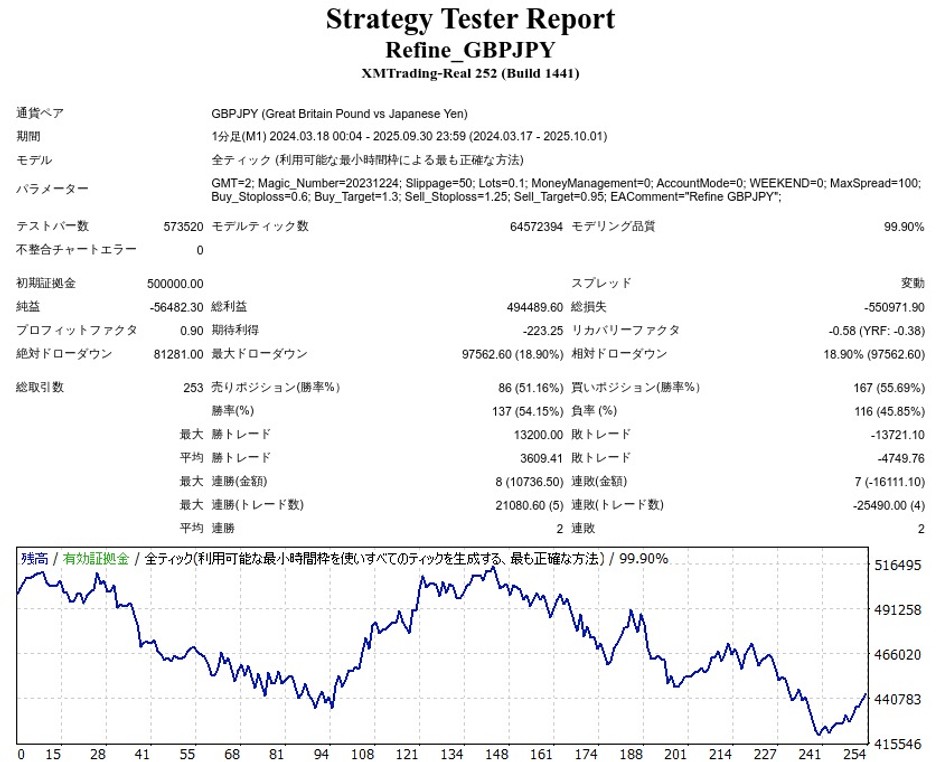 Strategy Tester Report
Refine_GBPJPY
XMTrading-Real 252 (Build 1441)

| | | | | | |
|---|---|---|---|---|---|
| 通貨ペア | GBPJPY (Great Britain Pound vs Japanese Yen) | | | | |
| 期間 | 1分足(M1) 2024.03.18 00:04 - 2025.09.30 23:59 (2024.03.17 - 2025.10.01) | | | | |
| モデル | 全ティック (利用可能な最小時間枠による最も正確な方法) | | | | |
| パラメーター | GMT=2; Magic_Number=20231224; Slippage=50; Lots=0.1; MoneyManagement=0; AccountMode=0; WEEKEND=0; MaxSpread=100; Buy_Stoploss=0.6; Buy_Target=1.3; Sell_Stoploss=1.25; Sell_Target=0.95; EAComment="Refine GBPJPY"; | | | | |
| テストバー数 | 573520 | モデルティック数 | 64572394 | モデリング品質 | 99.90% |
| 不整合チャートエラー | 0 | | | | |
| 初期証拠金 | 500000.00 | | | スプレッド | 変動 |
| 純益 | -56482.30 | 総利益 | 494489.60 | 総損失 | -550971.90 |
| プロフィットファクタ | 0.90 | 期待利得 | -223.25 | リカバリーファクタ | -0.58 (YRF: -0.38) |
| 絶対ドローダウン | 81281.00 | 最大ドローダウン | 97562.60 (18.90%) | 相対ドローダウン | 18.90% (97562.60) |
| 総取引数 | 253 | 売りポジション(勝率%) | 86 (51.16%) | 買いポジション(勝率%) | 167 (55.69%) |
| | | 勝率(%) | 137 (54.15%) | 負率 (%) | 116 (45.85%) |
| | 最大 | 勝トレード | 13200.00 | 敗トレード | -13721.10 |
| | 平均 | 勝トレード | 3609.41 | 敗トレード | -4749.76 |
| | 最大 | 連勝(金額) | 8 (10736.50) | 連敗(金額) | 7 (-16111.10) |
| | 最大 | 連勝(トレード数) | 21080.60 (5) | 連敗(トレード数) | -25490.00 (4) |
| | 平均 | 連勝 | 2 | 連敗 | 2 |

残高 / 有効証拠金 / 全ティック(利用可能な最小時間枠を使いすべてのティックを生成する、最も正確な方法) / 99.90%

516495
491258
466020
440783
415546

0 15 28 41 55 68 81 94 108 121 134 148 161 174 188 201 214 227 241 254